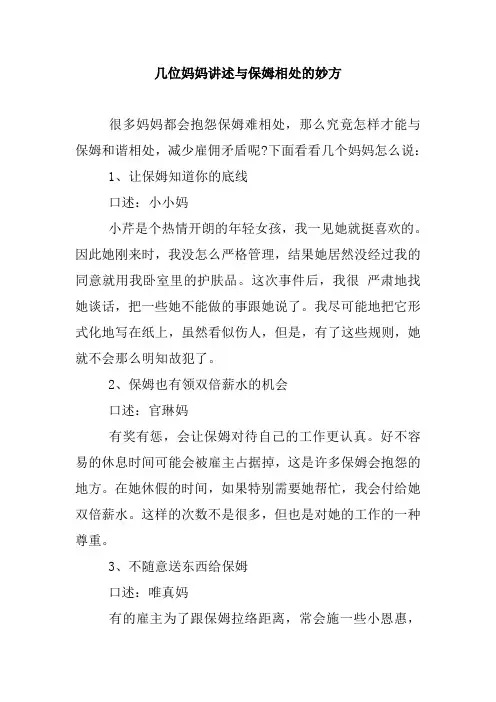 几位妈妈讲述与保姆相处的妙方

很多妈妈都会抱怨保姆难相处，那么究竟怎样才能与保姆和谐相处，减少雇佣矛盾呢?下面看看几个妈妈怎么说：

1、让保姆知道你的底线

口述：小小妈

小芹是个热情开朗的年轻女孩，我一见她就挺喜欢的。因此她刚来时，我没怎么严格管理，结果她居然没经过我的同意就用我卧室里的护肤品。这次事件后，我很 严肃地找她谈话，把一些她不能做的事跟她说了。我尽可能地把它形式化地写在纸上，虽然看似伤人，但是，有了这些规则，她就不会那么明知故犯了。

2、保姆也有领双倍薪水的机会

口述：官琳妈

有奖有惩，会让保姆对待自己的工作更认真。好不容易的休息时间可能会被雇主占据掉，这是许多保姆会抱怨的地方。在她休假的时间，如果特别需要她帮忙，我会付给她双倍薪水。这样的次数不是很多，但也是对她的工作的一种尊重。

3、不随意送东西给保姆

口述：唯真妈

有的雇主为了跟保姆拉络距离，常会施一些小恩惠，